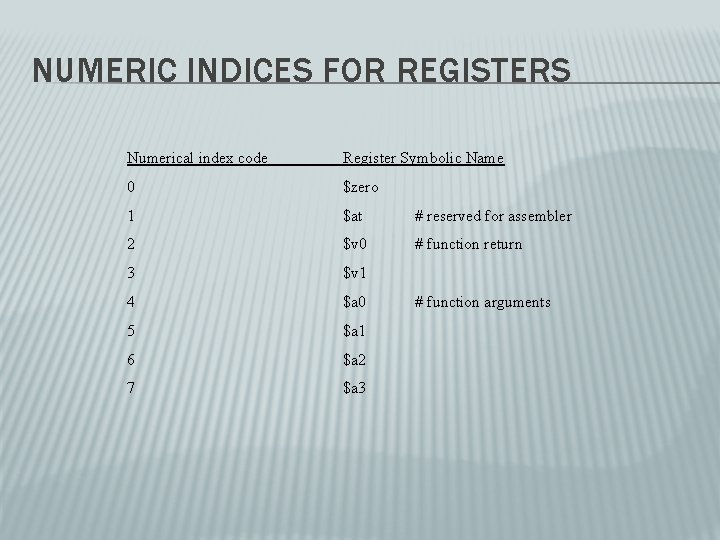 NUMERIC INDICES FOR REGISTERS

| Numerical index code | Register Symbolic Name | |
|---|---|---|
| 0 | $zero | |
| 1 | $at | # reserved for assembler |
| 2 | $v0 | # function return |
| 3 | $v1 | |
| 4 | $a0 | # function arguments |
| 5 | $a1 | |
| 6 | $a2 | |
| 7 | $a3 | |